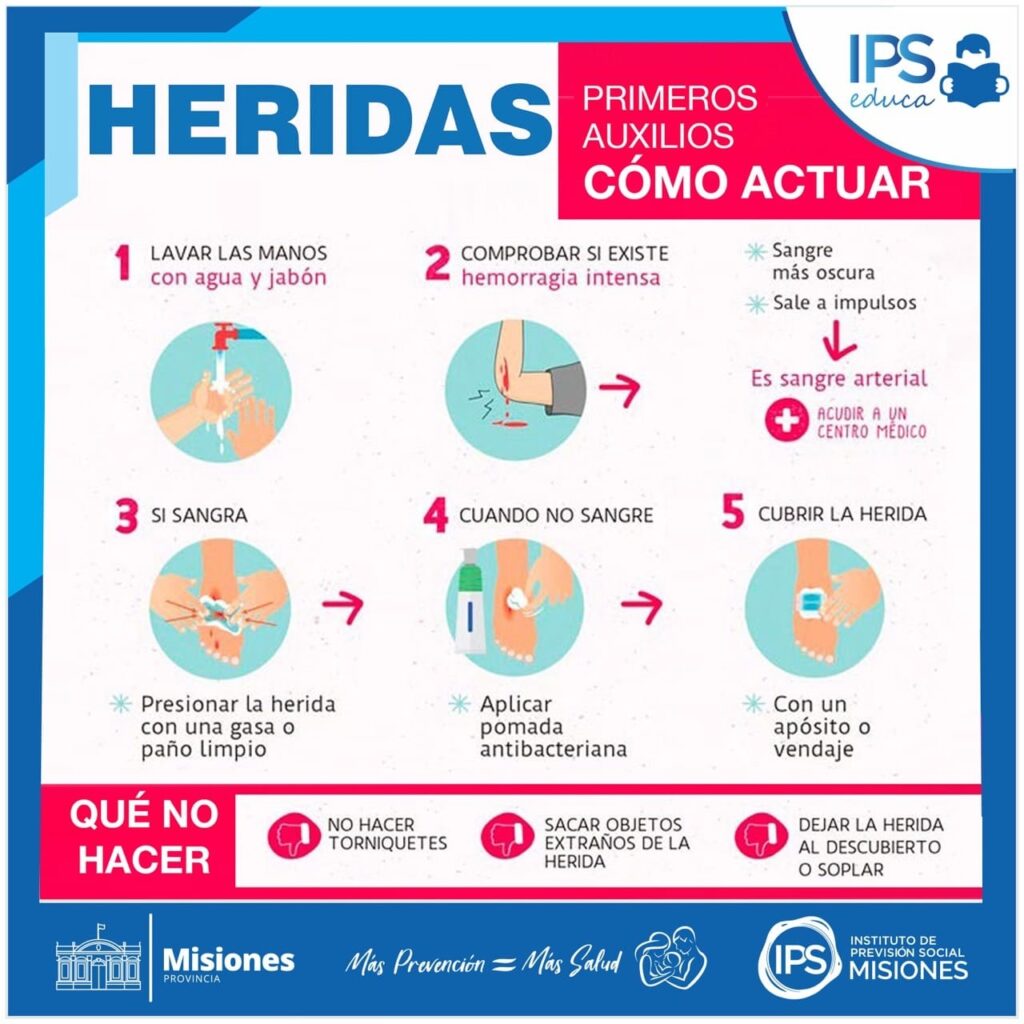 IPS educa

HERIDAS

PRIMEROS AUXILIOS
CÓMO ACTUAR

1 LAVAR LAS MANOS con agua y jabón

2 COMPROBAR SI EXISTE hemorragia intensa

Sangre más oscura
Sale a impulsos

Es sangre arterial

ACUDIR A UN CENTRO MÉDICO

3 SI SANGRA

Presionar la herida con una gasa o paño limpio

4 CUANDO NO SANGRE

Aplicar pomada antibacteriana

5 CUBRIR LA HERIDA

Con un apósito o vendaje

QUÉ NO HACER

NO HACER TORNIQUETES

SACAR OBJETOS EXTRAÑOS DE LA HERIDA

DEJAR LA HERIDA AL DESCUBIERTO O SOPLAR

Misiones PROVINCIA

Más Prevención = Más Salud

IPS INSTITUTO DE PREVISIÓN SOCIAL MISIONES